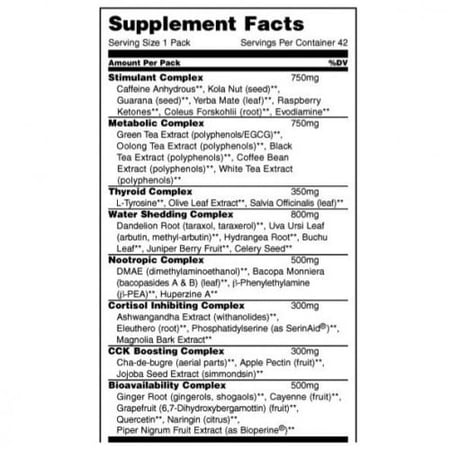 Supplement Facts

Serving Size 1 Pack Servings Per Container 42

Amount Per Pack %DV

Stimulant Complex 750mg
Caffeine Anhydrous**, Kola Nut (seed)**, Guarana (seed)**, Yerba Mate (leaf)**, Raspberry Ketones**, Coleus Forskohlii (root)**, Evodiamine**

Metabolic Complex 750mg
Green Tea Extract (polyphenols/EGCG)**, Oolong Tea Extract (polyphenols)**, Black Tea Extract (polyphenols)**, Coffee Bean Extract (polyphenols)**, White Tea Extract (polyphenols)**

Thyroid Complex 350mg
L-Tyrosine**, Olive Leaf Extract**, Salvia Officinalis (leaf)**

Water Shedding Complex 800mg
Dandelion Root (taraxol, taraxerol)**, Uva Ursi Leaf (arbutin, methyl-arbutin)**, Hydrangea Root**, Buchu Leaf**, Juniper Berry Fruit**, Celery Seed**

Nootropic Complex 500mg
DMAE (dimethylaminoethanol)**, Bacopa Monniera (bacopasides A & B) (leaf)**, β-Phenylethylamine (β-PEA)**, Huperzine A**

Cortisol Inhibiting Complex 300mg
Ashwangandha Extract (withanolides)**, Eleuthero (root)**, Phosphatidylserine (as SerinAid®)**, Magnolia Bark Extract**

CCK Boosting Complex 300mg
Cha-de-bugre (aerial parts)**, Apple Pectin (fruit)**, Jojoba Seed Extract (simmondsin)**

Bioavailability Complex 500mg
Ginger Root (gingerols, shogaols)**, Cayenne (fruit)**, Grapefruit (6,7-Dihydroxybergamottin) (fruit)**, Quercetin**, Naringin (citrus)**, Piper Nigrum Fruit Extract (as Bioperine®)**